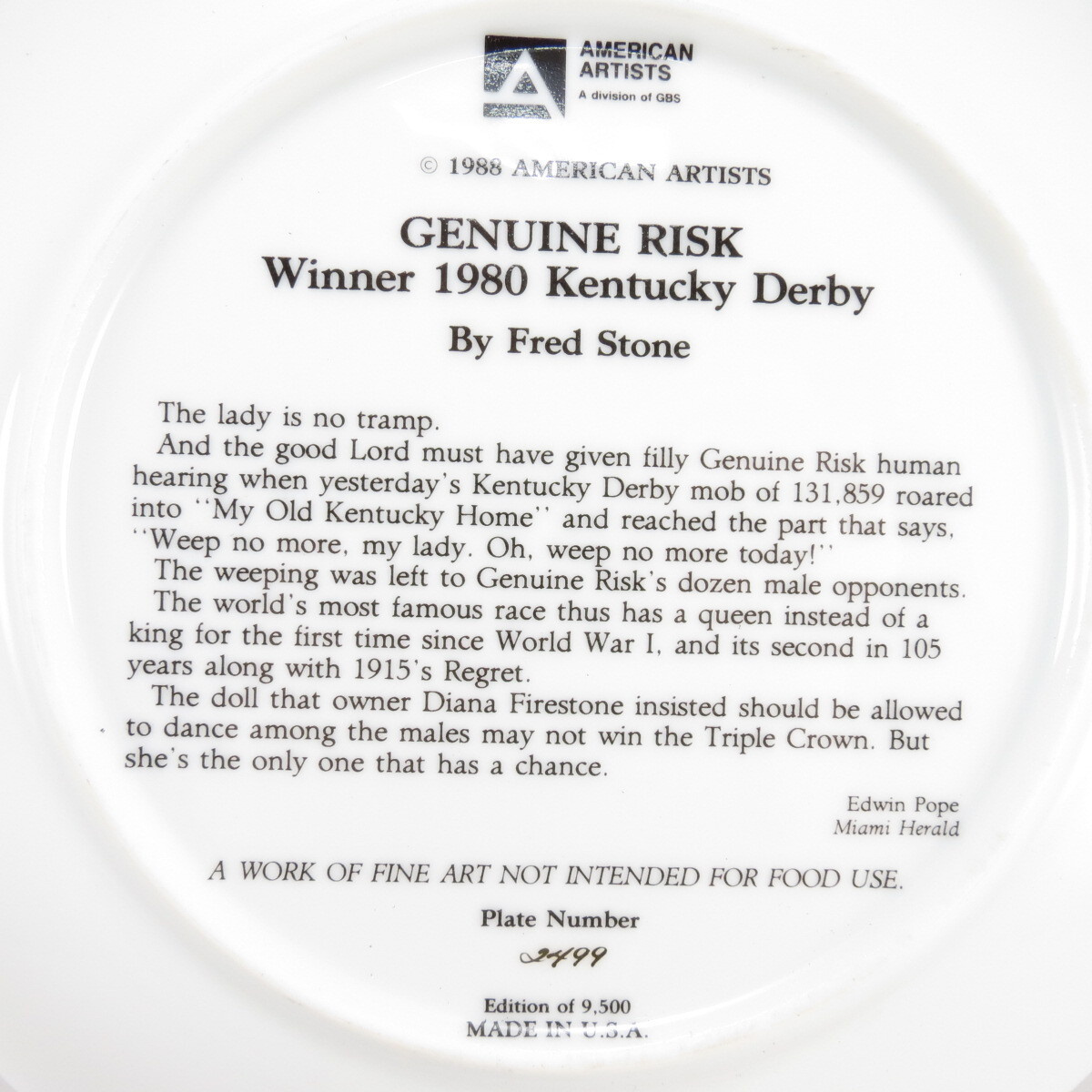 AMERICAN
ARTISTS
A division of GBS

© 1988 AMERICAN ARTISTS

GENUINE RISK
Winner 1980 Kentucky Derby

By Fred Stone

The lady is no tramp.

And the good Lord must have given filly Genuine Risk human hearing when yesterday's Kentucky Derby mob of 131,859 roared into "My Old Kentucky Home" and reached the part that says, "Weep no more, my lady. Oh, weep no more today!"

The weeping was left to Genuine Risk's dozen male opponents.

The world's most famous race thus has a queen instead of a king for the first time since World War I, and its second in 105 years along with 1915's Regret.

The doll that owner Diana Firestone insisted should be allowed to dance among the males may not win the Triple Crown. But she's the only one that has a chance.

Edwin Pope
Miami Herald

A WORK OF FINE ART NOT INTENDED FOR FOOD USE.

Plate Number

2499

Edition of 9,500
MADE IN U.S.A.